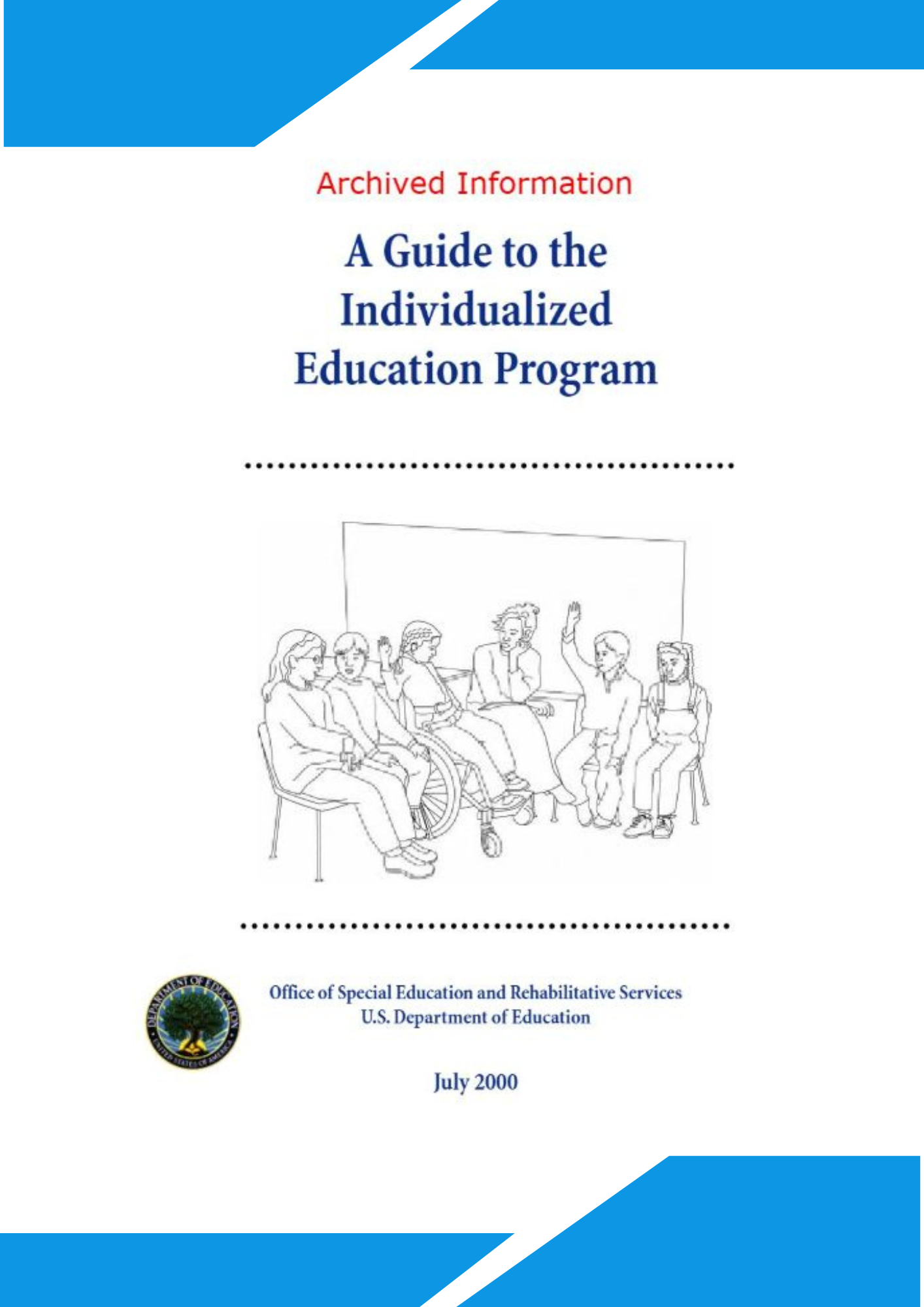 Archived Information

A Guide to the Individualized Education Program

DEPARTMENT OF EDUCATION
UNITED STATES OF AMERICA

Office of Special Education and Rehabilitative Services
U.S. Department of Education

July 2000